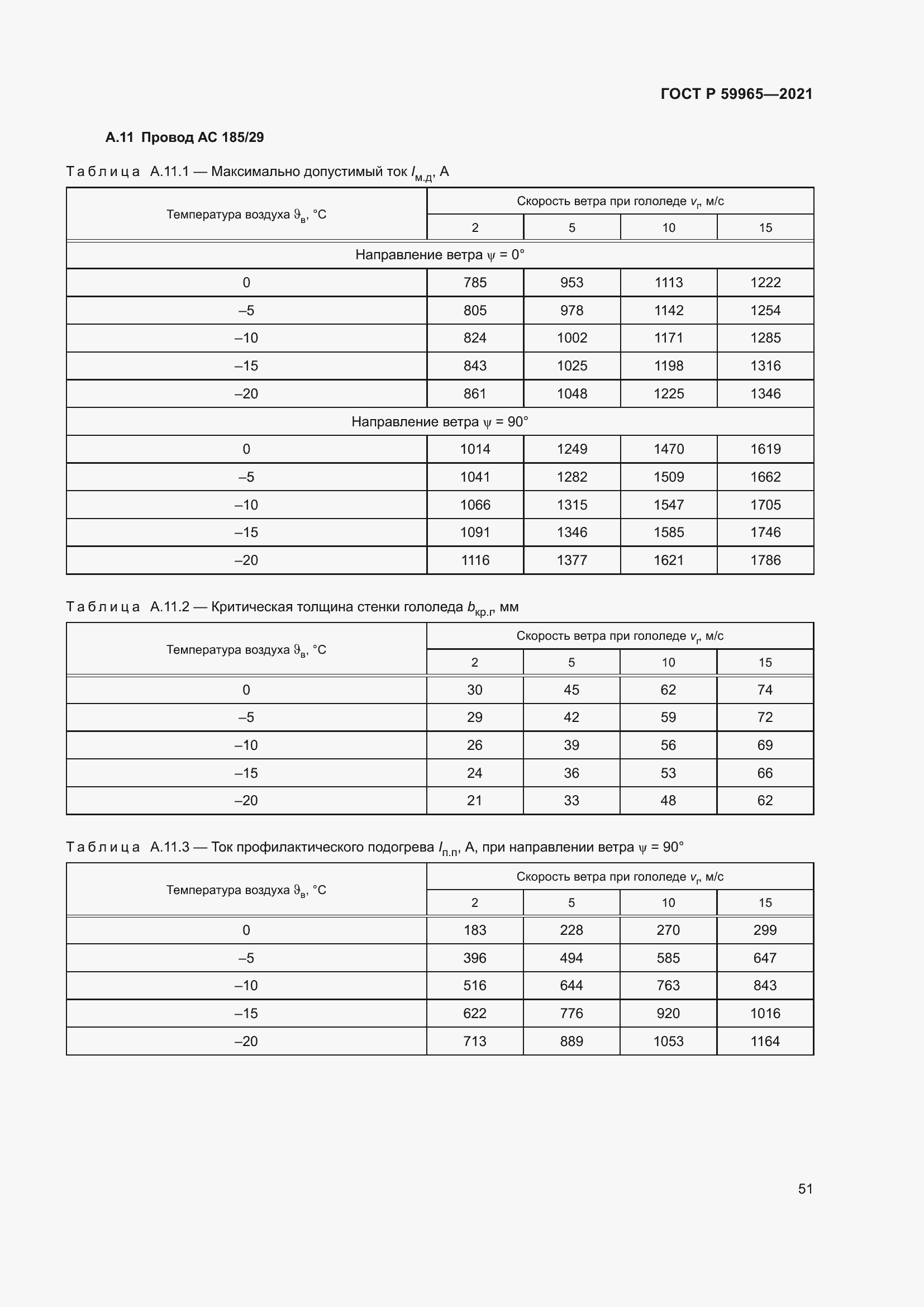 ГОСТ Р 59965—2021

А.11 Провод АС 185/29

Таблица А.11.1 — Максимально допустимый ток $I_{м.д}$, А

| Температура воздуха $\vartheta_в$, °С | Скорость ветра при гололеде $v_г$, м/с | | | |
|---|---|---|---|---|
| | 2 | 5 | 10 | 15 |
| Направление ветра $\psi$ = 0° | | | | |
| 0 | 785 | 953 | 1113 | 1222 |
| –5 | 805 | 978 | 1142 | 1254 |
| –10 | 824 | 1002 | 1171 | 1285 |
| –15 | 843 | 1025 | 1198 | 1316 |
| –20 | 861 | 1048 | 1225 | 1346 |
| Направление ветра $\psi$ = 90° | | | | |
| 0 | 1014 | 1249 | 1470 | 1619 |
| –5 | 1041 | 1282 | 1509 | 1662 |
| –10 | 1066 | 1315 | 1547 | 1705 |
| –15 | 1091 | 1346 | 1585 | 1746 |
| –20 | 1116 | 1377 | 1621 | 1786 |

Таблица А.11.2 — Критическая толщина стенки гололеда $b_{кр.г}$, мм

| Температура воздуха $\vartheta_в$, °С | Скорость ветра при гололеде $v_г$, м/с | | | |
|---|---|---|---|---|
| | 2 | 5 | 10 | 15 |
| 0 | 30 | 45 | 62 | 74 |
| –5 | 29 | 42 | 59 | 72 |
| –10 | 26 | 39 | 56 | 69 |
| –15 | 24 | 36 | 53 | 66 |
| –20 | 21 | 33 | 48 | 62 |

Таблица А.11.3 — Ток профилактического подогрева $I_{п.п}$, А, при направлении ветра $\psi$ = 90°

| Температура воздуха $\vartheta_в$, °С | Скорость ветра при гололеде $v_г$, м/с | | | |
|---|---|---|---|---|
| | 2 | 5 | 10 | 15 |
| 0 | 183 | 228 | 270 | 299 |
| –5 | 396 | 494 | 585 | 647 |
| –10 | 516 | 644 | 763 | 843 |
| –15 | 622 | 776 | 920 | 1016 |
| –20 | 713 | 889 | 1053 | 1164 |

51